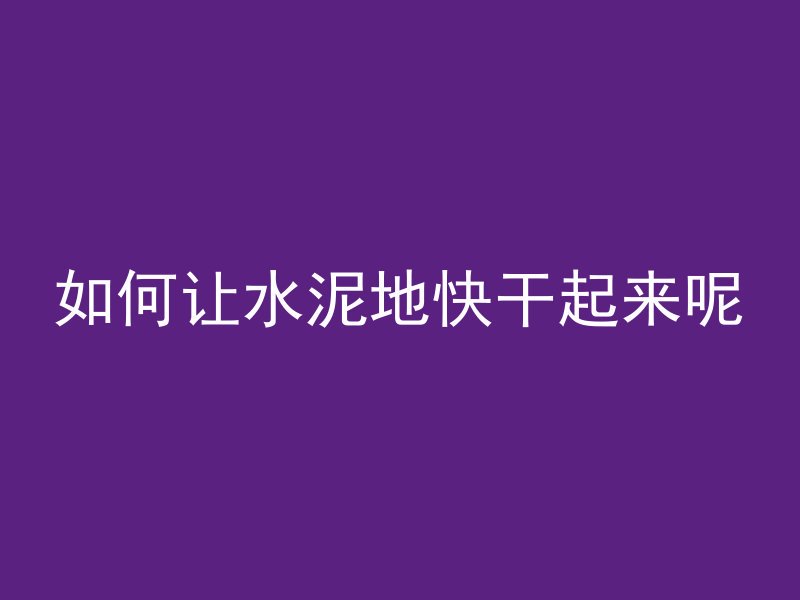 如何让水泥地快干起来呢